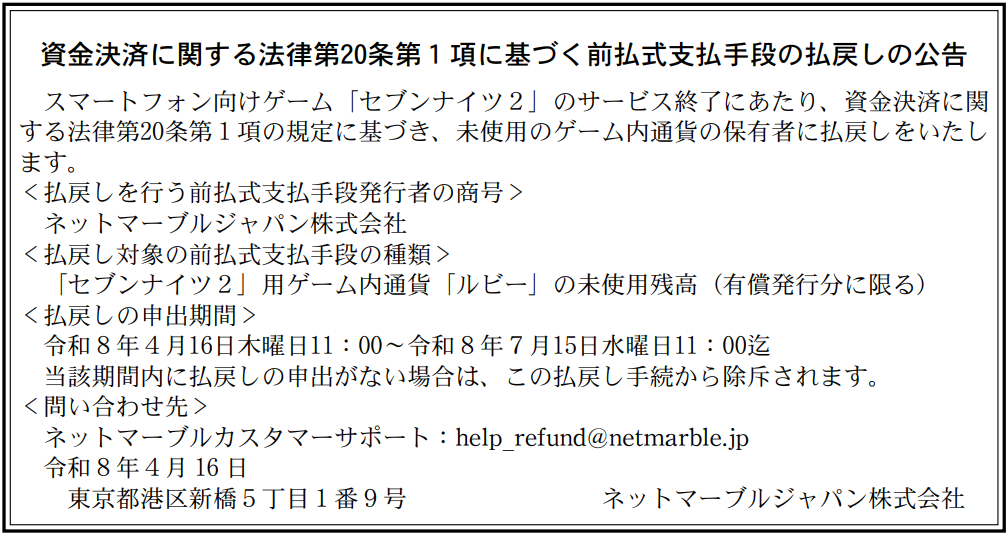 資金決済に関する法律第20条第1項に基づく前払式支払手段の払戻しの公告

スマートフォン向けゲーム「セブンナイツ2」のサービス終了にあたり、資金決済に関する法律第20条第1項の規定に基づき、未使用のゲーム内通貨の保有者に払戻しをいたします。

<払戻しを行う前払式支払手段発行者の商号>
ネットマーブルジャパン株式会社
<払戻し対象の前払式支払手段の種類>
「セブンナイツ2」用ゲーム内通貨「ルビー」の未使用残高(有償発行分に限る)
<払戻しの申出期間>
令和8年4月16日木曜日11:00~令和8年7月15日水曜日11:00迄
当該期間内に払戻しの申出がない場合は、この払戻し手続から除斥されます。
<問い合わせ先>
ネットマーブルカスタマーサポート:help_refund@netmarble.jp
令和8年4月16日
東京都港区新橋5丁目1番9号 ネットマーブルジャパン株式会社